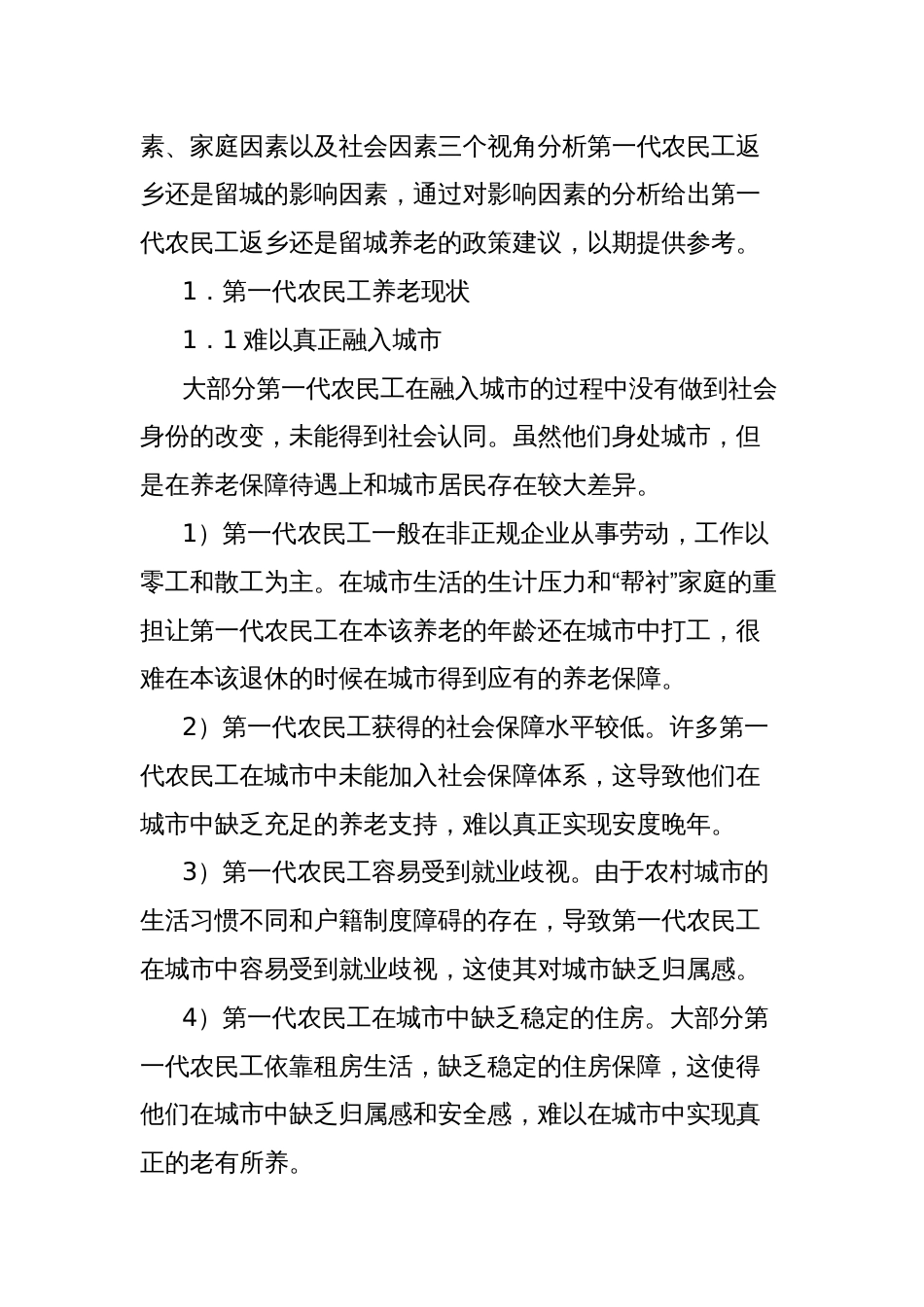 素、家庭因素以及社会因素三个视角分析第一代农民工返乡还是留城的影响因素，通过对影响因素的分析给出第一代农民工返乡还是留城养老的政策建议，以期提供参考。

1．第一代农民工养老现状

1．1 难以真正融入城市

大部分第一代农民工在融入城市的过程中没有做到社会身份的改变，未能得到社会认同。虽然他们身处城市，但是在养老保障待遇上和城市居民存在较大差异。

1）第一代农民工一般在非正规企业从事劳动，工作以零工和散工为主。在城市生活的生计压力和“帮衬”家庭的重担让第一代农民工在本该养老的年龄还在城市中打工，很难在本该退休的时候在城市得到应有的养老保障。

2）第一代农民工获得的社会保障水平较低。许多第一代农民工在城市中未能加入社会保障体系，这导致他们在城市中缺乏充足的养老支持，难以真正实现安度晚年。

3）第一代农民工容易受到就业歧视。由于农村城市的生活习惯不同和户籍制度障碍的存在，导致第一代农民工在城市中容易受到就业歧视，这使其对城市缺乏归属感。

4）第一代农民工在城市中缺乏稳定的住房。大部分第一代农民工依靠租房生活，缺乏稳定的住房保障，这使得他们在城市中缺乏归属感和安全感，难以在城市中实现真正的老有所养。